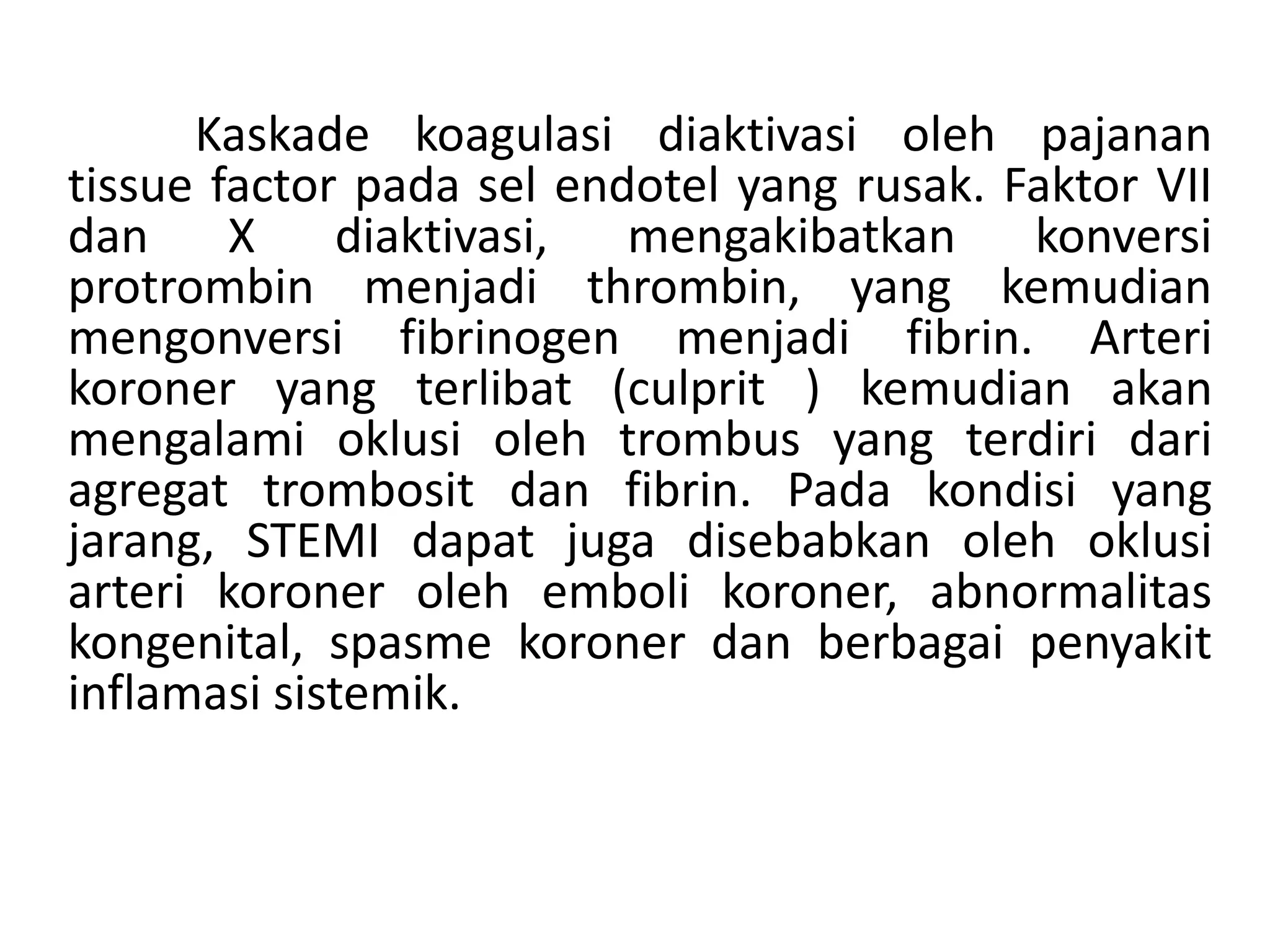 Kaskade koagulasi diaktivasi oleh pajanan tissue factor pada sel endotel yang rusak. Faktor VII dan X diaktivasi, mengakibatkan konversi protrombin menjadi thrombin, yang kemudian mengonversi fibrinogen menjadi fibrin. Arteri koroner yang terlibat (culprit ) kemudian akan mengalami oklusi oleh trombus yang terdiri dari agregat trombosit dan fibrin. Pada kondisi yang jarang, STEMI dapat juga disebabkan oleh oklusi arteri koroner oleh emboli koroner, abnormalitas kongenital, spasme koroner dan berbagai penyakit inflamasi sistemik.